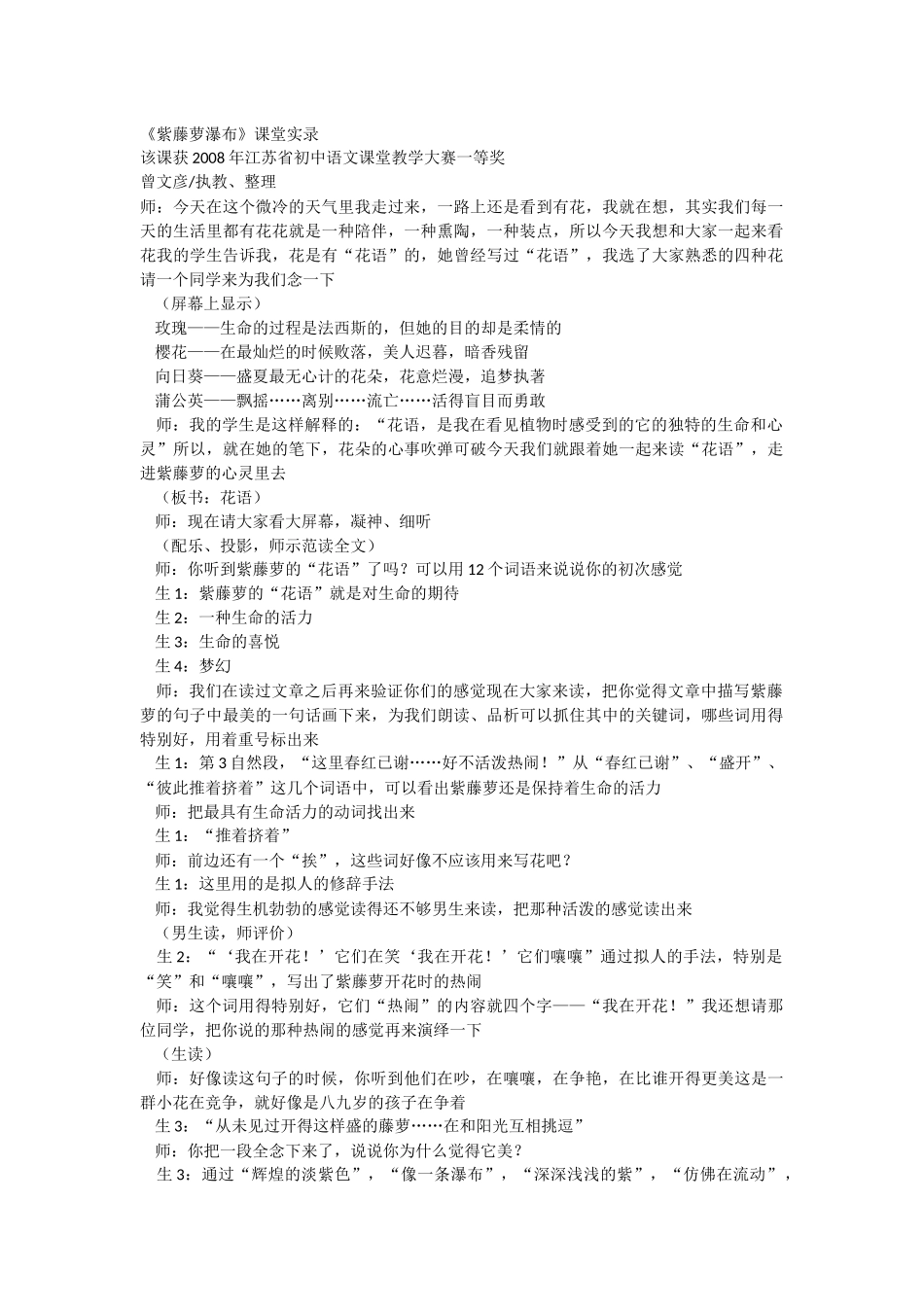 《紫藤萝瀑布》课堂实录
该课获 2008 年江苏省初中语文课堂教学大赛一等奖
曾文彦/执教、整理
师：今天在这个微冷的天气里我走过来，一路上还是看到有花，我就在想，其实我们每一天的生活里都有花花就是一种陪伴，一种熏陶，一种装点，所以今天我想和大家一起来看花我的学生告诉我，花是有“花语”的，她曾经写过“花语”，我选了大家熟悉的四种花请一个同学来为我们念一下
（屏幕上显示）
玫瑰——生命的过程是法西斯的，但她的目的却是柔情的
樱花——在最灿烂的时候败落，美人迟暮，暗香残留
向日葵——盛夏最无心计的花朵，花意烂漫，追梦执著
蒲公英——飘摇……离别……流亡……活得盲目而勇敢
师：我的学生是这样解释的：“花语，是我在看见植物时感受到的它的独特的生命和心灵”所以，就在她的笔下，花朵的心事吹弹可破今天我们就跟着她一起来读“花语”，走进紫藤萝的心灵里去
（板书：花语）
师：现在请大家看大屏幕，凝神、细听
（配乐、投影，师示范读全文）
师：你听到紫藤萝的“花语”了吗？可以用 12 个词语来说说你的初次感觉
生 1：紫藤萝的“花语”就是对生命的期待
生 2：一种生命的活力
生 3：生命的喜悦
生 4：梦幻
师：我们在读过文章之后再来验证你们的感觉现在大家来读，把你觉得文章中描写紫藤萝的句子中最美的一句话画下来，为我们朗读、品析可以抓住其中的关键词，哪些词用得特别好，用着重号标出来
生 1：第 3 自然段，“这里春红已谢……好不活泼热闹！”从“春红已谢”、“盛开”、“彼此推着挤着”这几个词语中，可以看出紫藤萝还是保持着生命的活力
师：把最具有生命活力的动词找出来
生 1：“推着挤着”
师：前边还有一个“挨”，这些词好像不应该用来写花吧？
生 1：这里用的是拟人的修辞手法
师：我觉得生机勃勃的感觉读得还不够男生来读，把那种活泼的感觉读出来
（男生读，师评价）
生 2：“‘我在开花！’它们在笑‘我在开花！’它们嚷嚷”通过拟人的手法，特别是“笑”和“嚷嚷”，写出了紫藤萝开花时的热闹
师：这个词用得特别好，它们“热闹”的内容就四个字——“我在开花！”我还想请那位同学，把你说的那种热闹的感觉再来演绎一下
（生读）
师：好像读这句子的时候，你听到他们在吵，在嚷嚷，在争艳，在比谁开得更美这是一群小花在竞争，就好像是八九岁的孩子在争着
生 3：“从未见过开得这样盛的藤萝……在和阳光互相挑逗”
师：你把一段全念下来了，说说你为什么觉得它美？
生 3：通过“辉煌的淡紫色”，“像一条瀑布”，“深深浅浅的紫”，“仿佛在流动”，